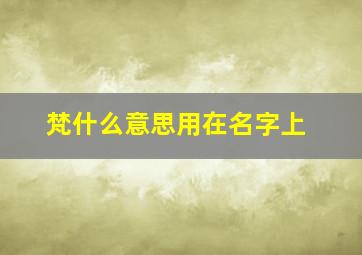 梵什么意思用在名字上